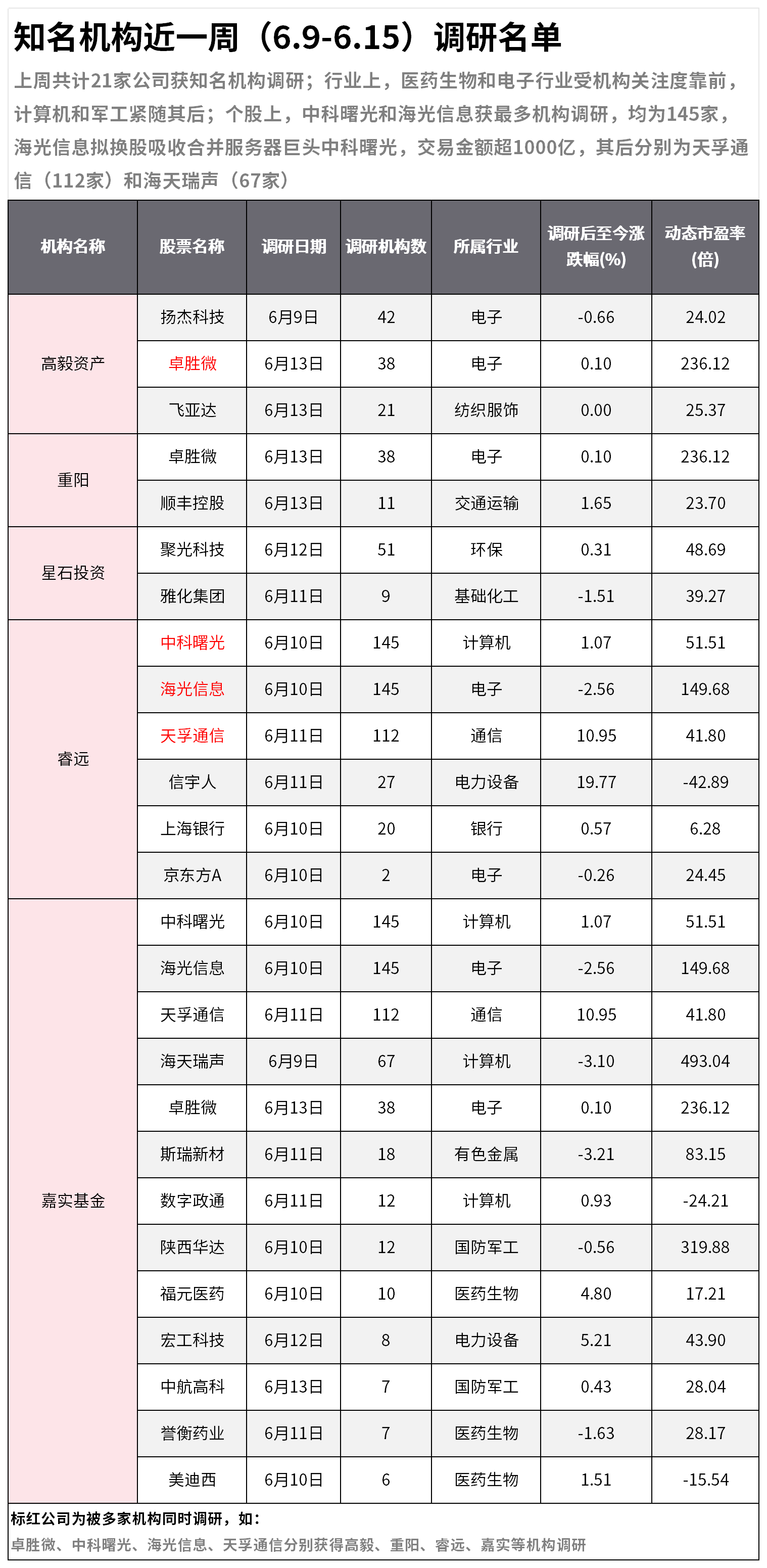 知名机构近一周（6.9-6.15）调研名单

上周共计21家公司获知名机构调研；行业上，医药生物和电子行业受机构关注度靠前，计算机和军工紧随其后；个股上，中科曙光和海光信息获最多机构调研，均为145家，海光信息拟换股吸收合并服务器巨头中科曙光，交易金额超1000亿，其后分别为天孚通信（112家）和海天瑞声（67家）

| 机构名称 | 股票名称 | 调研日期 | 调研机构数 | 所属行业 | 调研后至今涨跌幅(%) | 动态市盈率(倍) |
|---|---|---|---|---|---|---|
| 高毅资产 | 扬杰科技 | 6月9日 | 42 | 电子 | -0.66 | 24.02 |
| | 卓胜微 | 6月13日 | 38 | 电子 | 0.10 | 236.12 |
| | 飞亚达 | 6月13日 | 21 | 纺织服饰 | 0.00 | 25.37 |
| 重阳 | 卓胜微 | 6月13日 | 38 | 电子 | 0.10 | 236.12 |
| | 顺丰控股 | 6月13日 | 11 | 交通运输 | 1.65 | 23.70 |
| 星石投资 | 聚光科技 | 6月12日 | 51 | 环保 | 0.31 | 48.69 |
| | 雅化集团 | 6月11日 | 9 | 基础化工 | -1.51 | 39.27 |
| 睿远 | 中科曙光 | 6月10日 | 145 | 计算机 | 1.07 | 51.51 |
| | 海光信息 | 6月10日 | 145 | 电子 | -2.56 | 149.68 |
| | 天孚通信 | 6月11日 | 112 | 通信 | 10.95 | 41.80 |
| | 信宇人 | 6月11日 | 27 | 电力设备 | 19.77 | -42.89 |
| | 上海银行 | 6月10日 | 20 | 银行 | 0.57 | 6.28 |
| | 京东方A | 6月10日 | 2 | 电子 | -0.26 | 24.45 |
| 嘉实基金 | 中科曙光 | 6月10日 | 145 | 计算机 | 1.07 | 51.51 |
| | 海光信息 | 6月10日 | 145 | 电子 | -2.56 | 149.68 |
| | 天孚通信 | 6月11日 | 112 | 通信 | 10.95 | 41.80 |
| | 海天瑞声 | 6月9日 | 67 | 计算机 | -3.10 | 493.04 |
| | 卓胜微 | 6月13日 | 38 | 电子 | 0.10 | 236.12 |
| | 斯瑞新材 | 6月11日 | 18 | 有色金属 | -3.21 | 83.15 |
| | 数字政通 | 6月11日 | 12 | 计算机 | 0.93 | -24.21 |
| | 陕西华达 | 6月10日 | 12 | 国防军工 | -0.56 | 319.88 |
| | 福元医药 | 6月10日 | 10 | 医药生物 | 4.80 | 17.21 |
| | 宏工科技 | 6月12日 | 8 | 电力设备 | 5.21 | 43.90 |
| | 中航高科 | 6月13日 | 7 | 国防军工 | 0.43 | 28.04 |
| | 誉衡药业 | 6月11日 | 7 | 医药生物 | -1.63 | 28.17 |
| | 美迪西 | 6月10日 | 6 | 医药生物 | 1.51 | -15.54 |

标红公司为被多家机构同时调研，如：
卓胜微、中科曙光、海光信息、天孚通信分别获得高毅、重阳、睿远、嘉实等机构调研